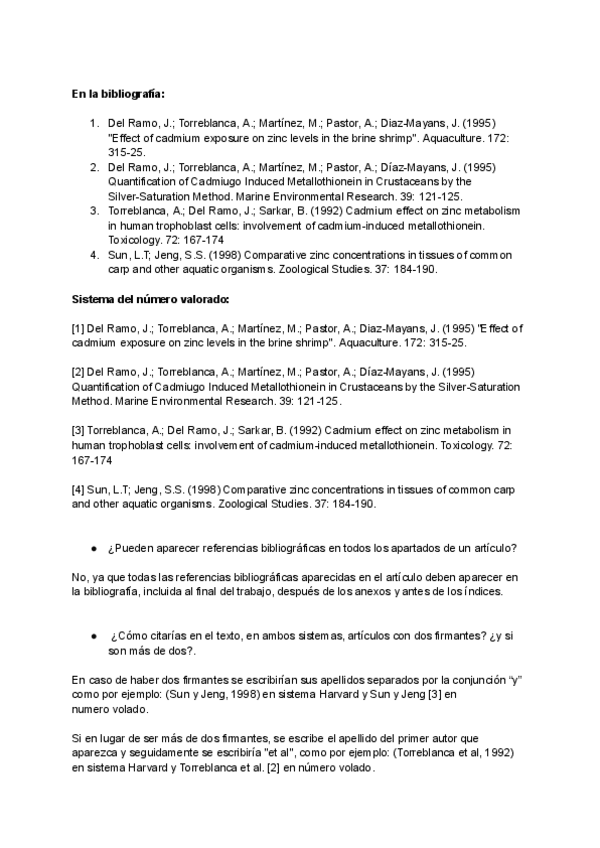 **En la bibliografía:**

1. Del Ramo, J.; Torreblanca, A.; Martínez, M.; Pastor, A.; Diaz-Mayans, J. (1995) "Effect of cadmium exposure on zinc levels in the brine shrimp". Aquaculture. 172: 315-25.
2. Del Ramo, J.; Torreblanca, A.; Martínez, M.; Pastor, A.; Díaz-Mayans, J. (1995) Quantification of Cadmiugo Induced Metallothionein in Crustaceans by the Silver-Saturation Method. Marine Environmental Research. 39: 121-125.
3. Torreblanca, A.; Del Ramo, J.; Sarkar, B. (1992) Cadmium effect on zinc metabolism in human trophoblast cells: involvement of cadmium-induced metallothionein. Toxicology. 72: 167-174
4. Sun, L.T; Jeng, S.S. (1998) Comparative zinc concentrations in tissues of common carp and other aquatic organisms. Zoological Studies. 37: 184-190.

**Sistema del número valorado:**

[1] Del Ramo, J.; Torreblanca, A.; Martínez, M.; Pastor, A.; Diaz-Mayans, J. (1995) "Effect of cadmium exposure on zinc levels in the brine shrimp". Aquaculture. 172: 315-25.

[2] Del Ramo, J.; Torreblanca, A.; Martínez, M.; Pastor, A.; Díaz-Mayans, J. (1995) Quantification of Cadmiugo Induced Metallothionein in Crustaceans by the Silver-Saturation Method. Marine Environmental Research. 39: 121-125.

[3] Torreblanca, A.; Del Ramo, J.; Sarkar, B. (1992) Cadmium effect on zinc metabolism in human trophoblast cells: involvement of cadmium-induced metallothionein. Toxicology. 72: 167-174

[4] Sun, L.T; Jeng, S.S. (1998) Comparative zinc concentrations in tissues of common carp and other aquatic organisms. Zoological Studies. 37: 184-190.

● ¿Pueden aparecer referencias bibliográficas en todos los apartados de un artículo?

No, ya que todas las referencias bibliográficas aparecidas en el artículo deben aparecer en la bibliografía, incluida al final del trabajo, después de los anexos y antes de los índices.

● ¿Cómo citarías en el texto, en ambos sistemas, artículos con dos firmantes? ¿y si son más de dos?.

En caso de haber dos firmantes se escribirían sus apellidos separados por la conjunción "y" como por ejemplo: (Sun y Jeng, 1998) en sistema Harvard y Sun y Jeng [3] en numero volado.

Si en lugar de ser más de dos firmantes, se escribe el apellido del primer autor que aparezca y seguidamente se escribiría "et al", como por ejemplo: (Torreblanca et al, 1992) en sistema Harvard y Torreblanca et al. [2] en número volado.